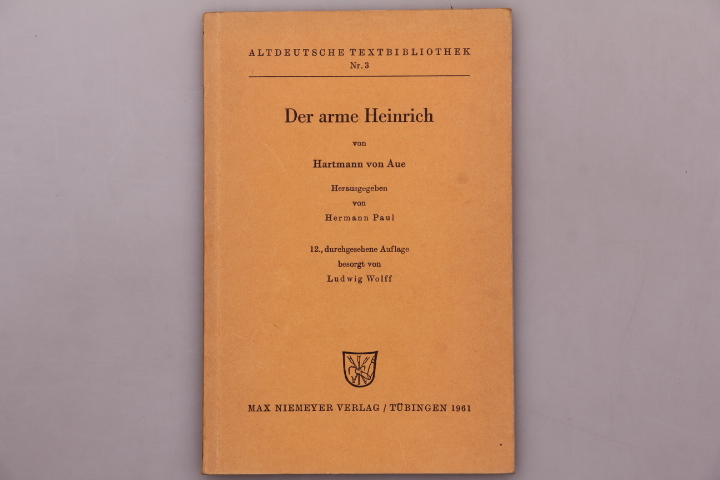 ALTDEUTSCHE TEXTBIBLIOTHEK
Nr. 3

Der arme Heinrich

von

Hartmann von Aue

Herausgegeben
von
Hermann Paul

12., durchgesehene Auflage
besorgt von
Ludwig Wolff

MAX NIEMEYER VERLAG / TÜBINGEN 1961